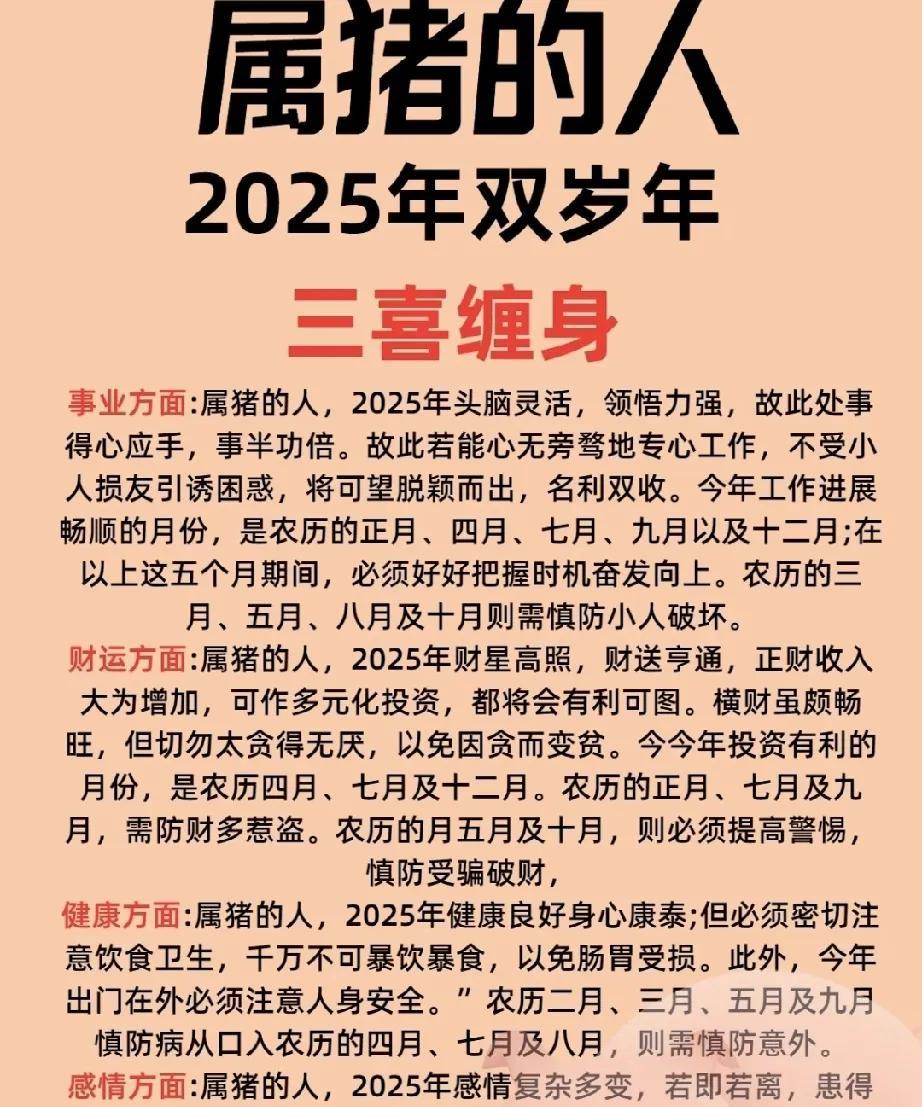 属猪的人
2025年双岁年
三喜缠身

事业方面:属猪的人，2025年头脑灵活，领悟力强，故此处事得心应手，事半功倍。故此若能心无旁骛地专心工作，不受小人损友引诱困惑，将可望脱颖而出，名利双收。今年工作进展畅顺的月份，是农历的正月、四月、七月、九月以及十二月;在以上这五个月期间，必须好好把握时机奋发向上。农历的三月、五月、八月及十月则需慎防小人破坏。

财运方面:属猪的人，2025年财星高照，财送亨通，正财收入大为增加，可作多元化投资，都将会有利可图。横财虽颇畅旺，但切勿太贪得无厌，以免因贪而变贫。今今年投资有利的月份，是农历四月、七月及十二月。农历的正月、七月及九月，需防财多惹盗。农历的月五月及十月，则必须提高警惕，慎防受骗破财，

健康方面:属猪的人，2025年健康良好身心康泰;但必须密切注意饮食卫生，千万不可暴饮暴食，以免肠胃受损。此外，今年出门在外必须注意人身安全。”农历二月、三月、五月及九月慎防病从口入农历的四月、七月及八月，则需慎防意外。

感情方面:属猪的人，2025年感情复杂多变，若即若离，患得